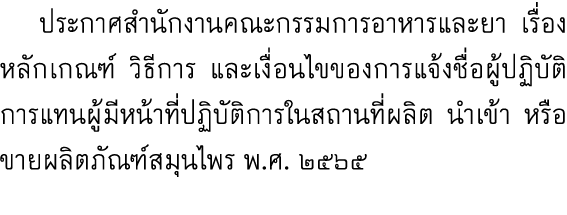 ประกาศสำนักงานคณะกรรมการอาหารและยา เรื่อง หลักเกณฑ์ วิธีการ และเงื่อนไขของการแจ้งชื่อผู้ปฏิบัติการแทนผู้มีหน้าที่ปฏิบัติการในสถานที่ผลิต นำเข้า หรือขายผลิตภัณฑ์สมุนไพร พ.ศ. ๒๕๖๕